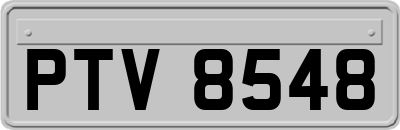 PTV 8548